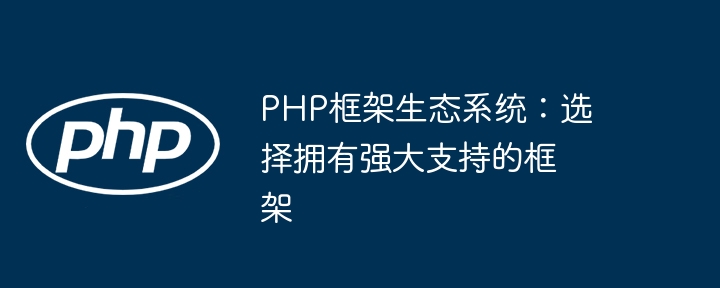 php

PHP框架生态系统：选择拥有强大支持的框架